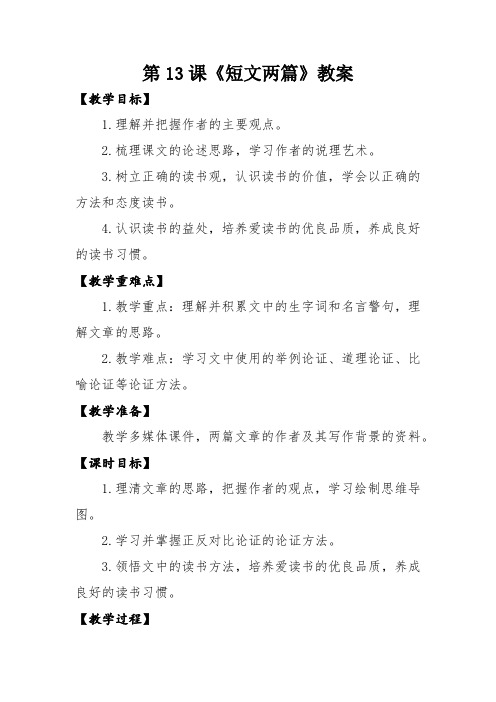 第13课《短文两篇》教案

【教学目标】

1.理解并把握作者的主要观点。

2.梳理课文的论述思路，学习作者的说理艺术。

3.树立正确的读书观，认识读书的价值，学会以正确的方法和态度读书。

4.认识读书的益处，培养爱读书的优良品质，养成良好的读书习惯。

【教学重难点】

1.教学重点：理解并积累文中的生字词和名言警句，理解文章的思路。

2.教学难点：学习文中使用的举例论证、道理论证、比喻论证等论证方法。

【教学准备】

教学多媒体课件，两篇文章的作者及其写作背景的资料。

【课时目标】

1.理清文章的思路，把握作者的观点，学习绘制思维导图。

2.学习并掌握正反对比论证的论证方法。

3.领悟文中的读书方法，培养爱读书的优良品质，养成良好的读书习惯。

【教学过程】